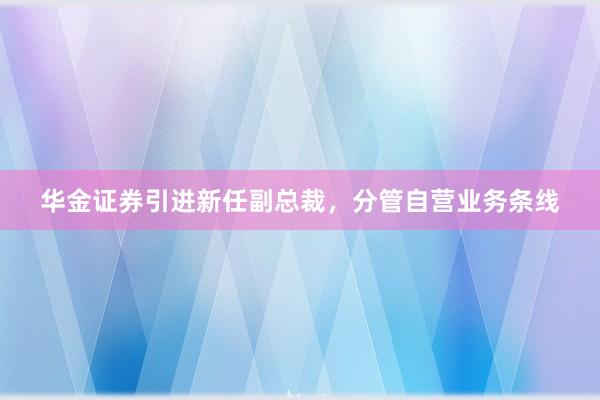 华金证券引进新任副总裁，分管自营业务条线